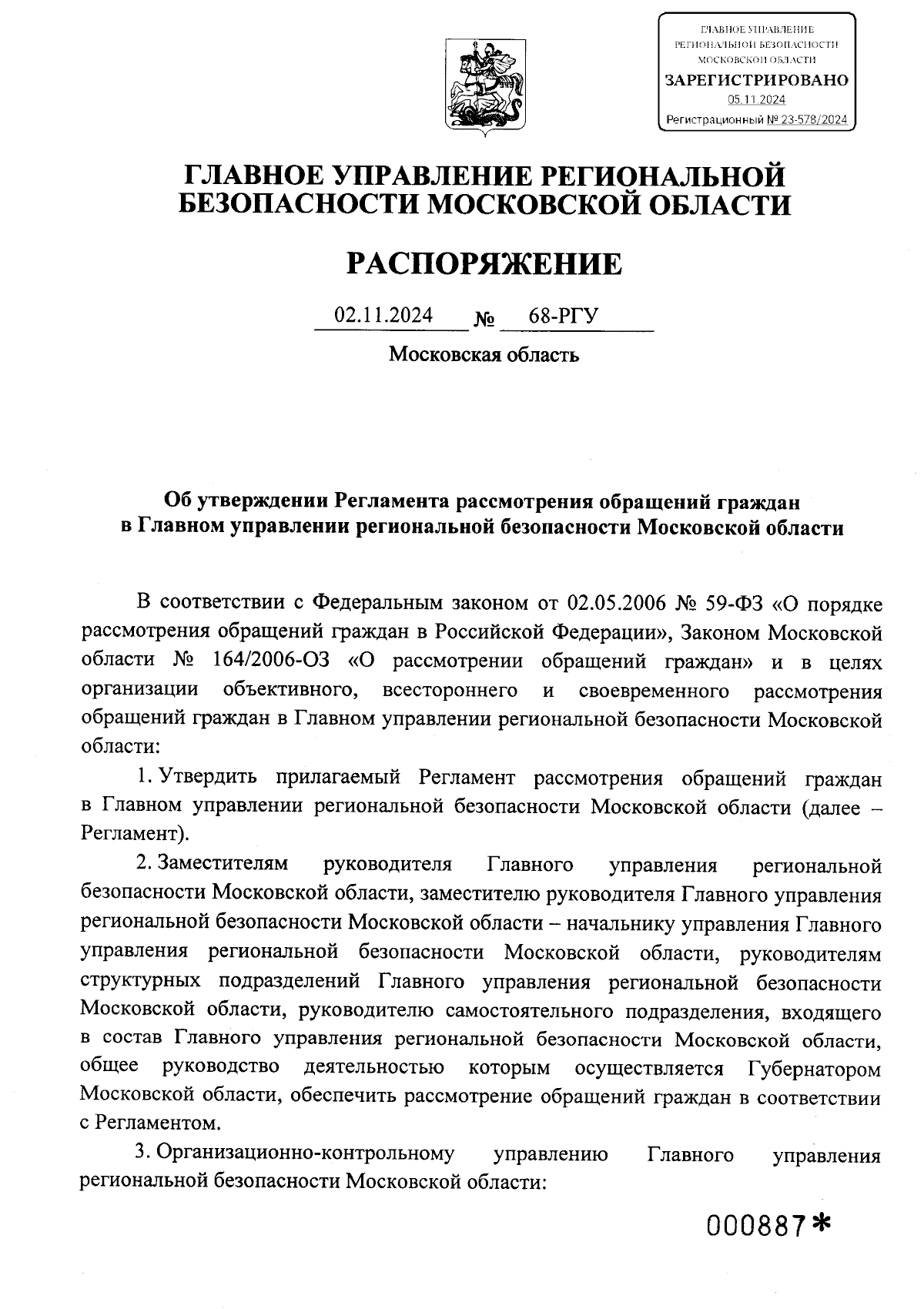 ГЛАВНОЕ УПРАВЛЕНИЕ РЕГИОНАЛЬНОЙ БЕЗОПАСНОСТИ МОСКОВСКОЙ ОБЛАСТИ
ЗАРЕГИСТРИРОВАНО
05.11.2024
Регистрационный № 23-578/2024

ГЛАВНОЕ УПРАВЛЕНИЕ РЕГИОНАЛЬНОЙ БЕЗОПАСНОСТИ МОСКОВСКОЙ ОБЛАСТИ

РАСПОРЯЖЕНИЕ

02.11.2024 № 68-РГУ

Московская область

Об утверждении Регламента рассмотрения обращений граждан в Главном управлении региональной безопасности Московской области

В соответствии с Федеральным законом от 02.05.2006 № 59-ФЗ «О порядке рассмотрения обращений граждан в Российской Федерации», Законом Московской области № 164/2006-ОЗ «О рассмотрении обращений граждан» и в целях организации объективного, всестороннего и своевременного рассмотрения обращений граждан в Главном управлении региональной безопасности Московской области:

1. Утвердить прилагаемый Регламент рассмотрения обращений граждан в Главном управлении региональной безопасности Московской области (далее – Регламент).

2. Заместителям руководителя Главного управления региональной безопасности Московской области, заместителю руководителя Главного управления региональной безопасности Московской области – начальнику управления Главного управления региональной безопасности Московской области, руководителям структурных подразделений Главного управления региональной безопасности Московской области, руководителю самостоятельного подразделения, входящего в состав Главного управления региональной безопасности Московской области, общее руководство деятельностью которым осуществляется Губернатором Московской области, обеспечить рассмотрение обращений граждан в соответствии с Регламентом.

3. Организационно-контрольному управлению Главного управления региональной безопасности Московской области:

000887*